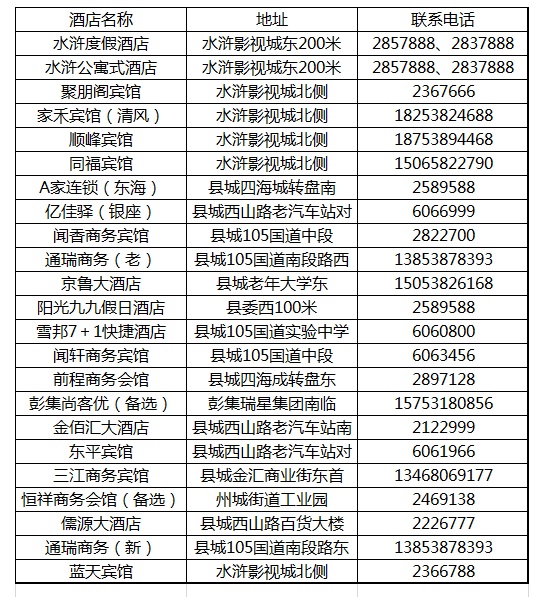 | 酒店名称 | 地址 | 联系电话 |
|---|---|---|
| 水浒度假酒店 | 水浒影视城东200米 | 2857888、2837888 |
| 水浒公寓式酒店 | 水浒影视城东200米 | 2857888、2837888 |
| 聚朋阁宾馆 | 水浒影视城北侧 | 2367666 |
| 家禾宾馆（清风） | 水浒影视城北侧 | 18253824688 |
| 顺峰宾馆 | 水浒影视城北侧 | 18753894468 |
| 同福宾馆 | 水浒影视城北侧 | 15065822790 |
| A家连锁（东海） | 县城四海城转盘南 | 2589588 |
| 亿佳驿（银座） | 县城西山路老汽车站对 | 6066999 |
| 闻香商务宾馆 | 县城105国道中段 | 2822700 |
| 通瑞商务（老） | 县城105国道南段路西 | 13853878393 |
| 京鲁大酒店 | 县城老年大学东 | 15053826168 |
| 阳光九九假日酒店 | 县委西100米 | 2589588 |
| 雪邦7＋1快捷酒店 | 县城105国道实验中学 | 6060800 |
| 闻轩商务宾馆 | 县城105国道中段 | 6063456 |
| 前程商务会馆 | 县城四海成转盘东 | 2897128 |
| 彭集尚客优（备选） | 彭集瑞星集团南临 | 15753180856 |
| 金佰汇大酒店 | 县城西山路老汽车站南 | 2122999 |
| 东平宾馆 | 县城西山路老汽车站对 | 6061966 |
| 三江商务宾馆 | 县城金汇商业街东首 | 13468069177 |
| 恒祥商务会馆（备选） | 州城街道工业园 | 2469138 |
| 儒源大酒店 | 县城西山路百货大楼 | 2226777 |
| 通瑞商务（新） | 县城105国道南段路东 | 13853878393 |
| 蓝天宾馆 | 水浒影视城北侧 | 2366788 |